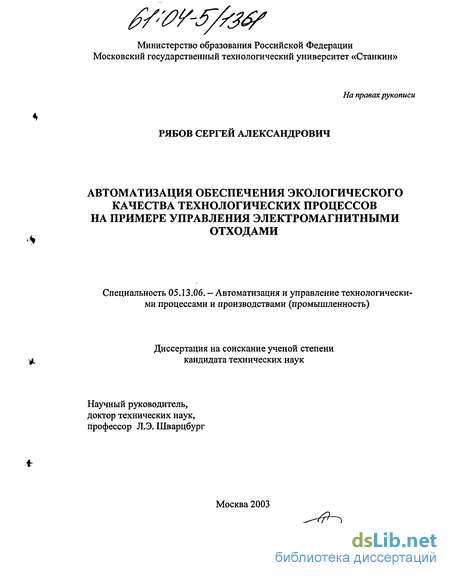 61:04-5/1361

Министерство образования Российской Федерации
Московский государственный технологический университет «Станкин»

На правах рукописи

РЯБОВ СЕРГЕЙ АЛЕКСАНДРОВИЧ

АВТОМАТИЗАЦИЯ ОБЕСПЕЧЕНИЯ ЭКОЛОГИЧЕСКОГО КАЧЕСТВА ТЕХНОЛОГИЧЕСКИХ ПРОЦЕССОВ НА ПРИМЕРЕ УПРАВЛЕНИЯ ЭЛЕКТРОМАГНИТНЫМИ ОТХОДАМИ

Специальность 05.13.06. – Автоматизация и управление технологическими процессами и производствами (промышленность)

Диссертация на соискание ученой степени
кандидата технических наук

Научный руководитель,
доктор технических наук,
профессор Л.Э. Шварцбург

Москва 2003

dsLib.net
библиотека диссертаций